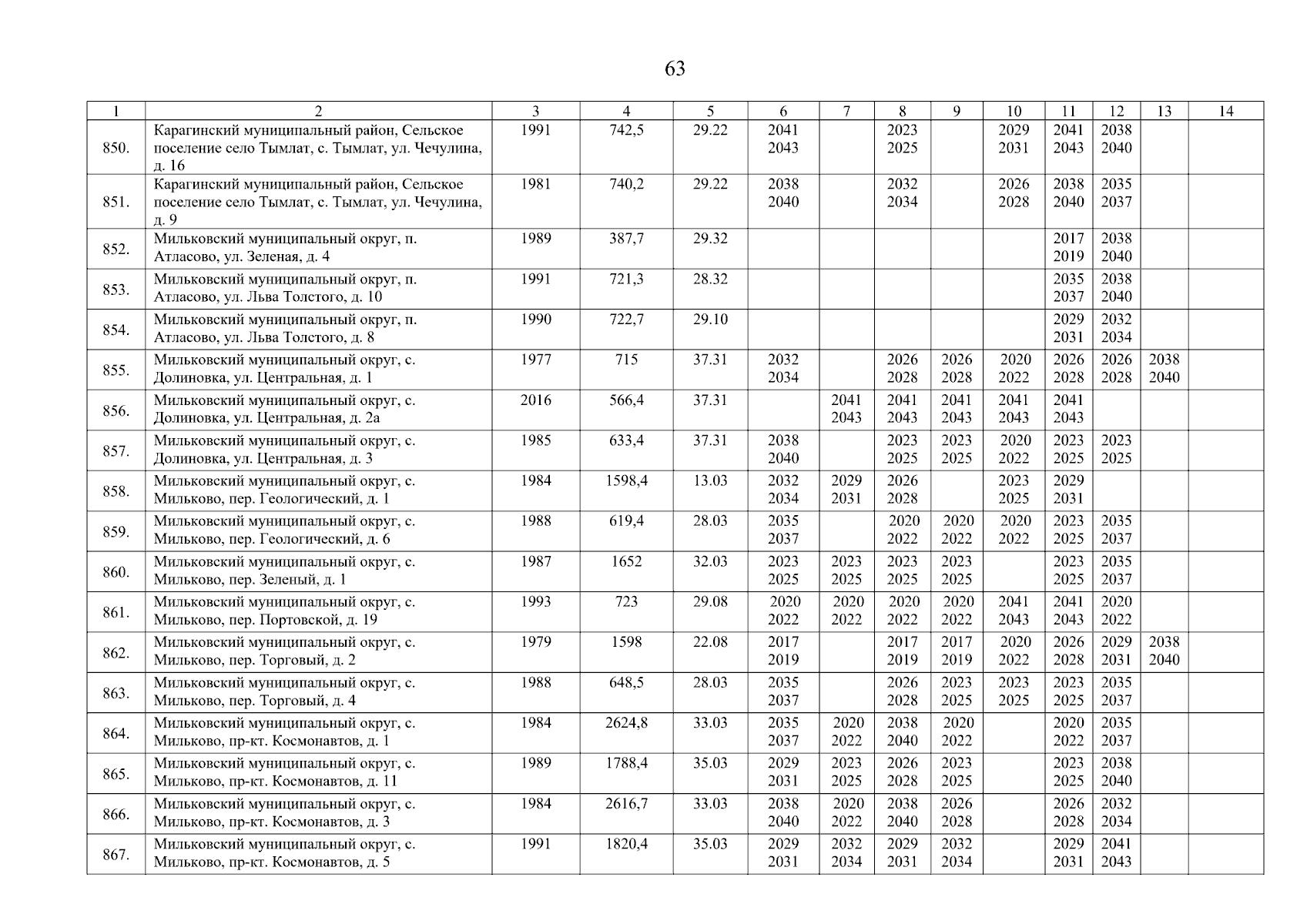 63

| 1 | 2 | 3 | 4 | 5 | 6 | 7 | 8 | 9 | 10 | 11 | 12 | 13 | 14 |
|---|---|---|---|---|---|---|---|---|---|---|---|---|---|
| 850. | Карагинский муниципальный район, Сельское поселение село Тымлат, с. Тымлат, ул. Чечулина, д. 16 | 1991 | 742,5 | 29.22 | 2041 2043 | | 2023 2025 | | 2029 2031 | 2041 2043 | 2038 2040 | | |
| 851. | Карагинский муниципальный район, Сельское поселение село Тымлат, с. Тымлат, ул. Чечулина, д. 9 | 1981 | 740,2 | 29.22 | 2038 2040 | | 2032 2034 | | 2026 2028 | 2038 2040 | 2035 2037 | | |
| 852. | Мильковский муниципальный округ, п. Атласово, ул. Зеленая, д. 4 | 1989 | 387,7 | 29.32 | | | | | | 2017 2019 | 2038 2040 | | |
| 853. | Мильковский муниципальный округ, п. Атласово, ул. Льва Толстого, д. 10 | 1991 | 721,3 | 28.32 | | | | | | 2035 2037 | 2038 2040 | | |
| 854. | Мильковский муниципальный округ, п. Атласово, ул. Льва Толстого, д. 8 | 1990 | 722,7 | 29.10 | | | | | | 2029 2031 | 2032 2034 | | |
| 855. | Мильковский муниципальный округ, с. Долиновка, ул. Центральная, д. 1 | 1977 | 715 | 37.31 | 2032 2034 | | 2026 2028 | 2026 2028 | 2020 2022 | 2026 2028 | 2026 2028 | 2038 2040 | |
| 856. | Мильковский муниципальный округ, с. Долиновка, ул. Центральная, д. 2а | 2016 | 566,4 | 37.31 | | 2041 2043 | 2041 2043 | 2041 2043 | 2041 2043 | 2041 2043 | | | |
| 857. | Мильковский муниципальный округ, с. Долиновка, ул. Центральная, д. 3 | 1985 | 633,4 | 37.31 | 2038 2040 | | 2023 2025 | 2023 2025 | 2020 2022 | 2023 2025 | 2023 2025 | | |
| 858. | Мильковский муниципальный округ, с. Мильково, пер. Геологический, д. 1 | 1984 | 1598,4 | 13.03 | 2032 2034 | 2029 2031 | 2026 2028 | | 2023 2025 | 2029 2031 | | | |
| 859. | Мильковский муниципальный округ, с. Мильково, пер. Геологический, д. 6 | 1988 | 619,4 | 28.03 | 2035 2037 | | 2020 2022 | 2020 2022 | 2020 2022 | 2023 2025 | 2035 2037 | | |
| 860. | Мильковский муниципальный округ, с. Мильково, пер. Зеленый, д. 1 | 1987 | 1652 | 32.03 | 2023 2025 | 2023 2025 | 2023 2025 | 2023 2025 | | 2023 2025 | 2035 2037 | | |
| 861. | Мильковский муниципальный округ, с. Мильково, пер. Портовской, д. 19 | 1993 | 723 | 29.08 | 2020 2022 | 2020 2022 | 2020 2022 | 2020 2022 | 2041 2043 | 2041 2043 | 2020 2022 | | |
| 862. | Мильковский муниципальный округ, с. Мильково, пер. Торговый, д. 2 | 1979 | 1598 | 22.08 | 2017 2019 | | 2017 2019 | 2017 2019 | 2020 2022 | 2026 2028 | 2029 2031 | 2038 2040 | |
| 863. | Мильковский муниципальный округ, с. Мильково, пер. Торговый, д. 4 | 1988 | 648,5 | 28.03 | 2035 2037 | | 2026 2028 | 2023 2025 | 2023 2025 | 2023 2025 | 2035 2037 | | |
| 864. | Мильковский муниципальный округ, с. Мильково, пр-кт. Космонавтов, д. 1 | 1984 | 2624,8 | 33.03 | 2035 2037 | 2020 2022 | 2038 2040 | 2020 2022 | | 2020 2022 | 2035 2037 | | |
| 865. | Мильковский муниципальный округ, с. Мильково, пр-кт. Космонавтов, д. 11 | 1989 | 1788,4 | 35.03 | 2029 2031 | 2023 2025 | 2026 2028 | 2023 2025 | | 2023 2025 | 2038 2040 | | |
| 866. | Мильковский муниципальный округ, с. Мильково, пр-кт. Космонавтов, д. 3 | 1984 | 2616,7 | 33.03 | 2038 2040 | 2020 2022 | 2038 2040 | 2026 2028 | | 2026 2028 | 2032 2034 | | |
| 867. | Мильковский муниципальный округ, с. Мильково, пр-кт. Космонавтов, д. 5 | 1991 | 1820,4 | 35.03 | 2029 2031 | 2032 2034 | 2029 2031 | 2032 2034 | | 2029 2031 | 2041 2043 | | |